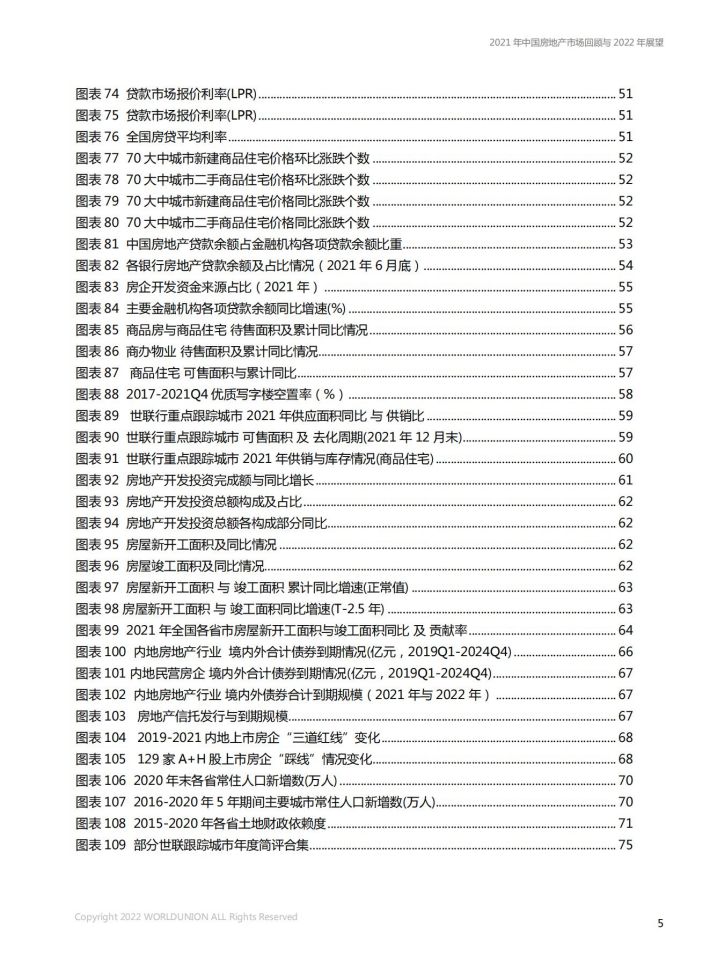 2021 年中国房地产市场回顾与 2022 年展望

图表 74 贷款市场报价利率(LPR) 51
图表 75 贷款市场报价利率(LPR) 51
图表 76 全国房贷平均利率 51
图表 77 70 大中城市新建商品住宅价格环比涨跌个数 52
图表 78 70 大中城市二手商品住宅价格环比涨跌个数 52
图表 79 70 大中城市新建商品住宅价格同比涨跌个数 52
图表 80 70 大中城市二手商品住宅价格同比涨跌个数 52
图表 81 中国房地产贷款余额占金融机构各项贷款余额比重 53
图表 82 各银行房地产贷款余额及占比情况（2021 年 6 月底） 54
图表 83 房企开发资金来源占比（2021 年） 55
图表 84 主要金融机构各项贷款余额同比增速(%) 55
图表 85 商品房与商品住宅 待售面积及累计同比情况 56
图表 86 商办物业 待售面积及累计同比情况 57
图表 87 商品住宅 可售面积与累计同比 57
图表 88 2017-2021Q4 优质写字楼空置率（%） 58
图表 89 世联行重点跟踪城市 2021 年供应面积同比 与 供销比 59
图表 90 世联行重点跟踪城市 可售面积 及 去化周期(2021 年 12 月末) 59
图表 91 世联行重点跟踪城市 2021 年供销与库存情况(商品住宅) 60
图表 92 房地产开发投资完成额与同比增长 61
图表 93 房地产开发投资总额构成及占比 62
图表 94 房地产开发投资总额各构成部分同比 62
图表 95 房屋新开工面积及同比情况 62
图表 96 房屋竣工面积及同比情况 62
图表 97 房屋新开工面积 与 竣工面积 累计同比增速(正常值) 63
图表 98 房屋新开工面积 与 竣工面积同比增速(T-2.5 年) 63
图表 99 2021 年全国各省市房屋新开工面积与竣工面积同比 及 贡献率 64
图表 100 内地房地产行业 境内外合计债券到期情况(亿元，2019Q1-2024Q4) 66
图表 101 内地民营房企 境内外合计债券到期情况(亿元，2019Q1-2024Q4) 67
图表 102 内地房地产行业 境内外债券合计到期规模（2021 年与 2022 年） 67
图表 103 房地产信托发行与到期规模 67
图表 104 2019-2021 内地上市房企“三道红线”变化 68
图表 105 129 家 A+H 股上市房企“踩线”情况变化 68
图表 106 2020 年末各省常住人口新增数(万人) 70
图表 107 2016-2020 年 5 年期间主要城市常住人口新增数(万人) 70
图表 108 2015-2020 年各省土地财政依赖度 71
图表 109 部分世联跟踪城市年度简评合集 75

Copyright 2022 WORLDUNION ALL Rights Reserved

5